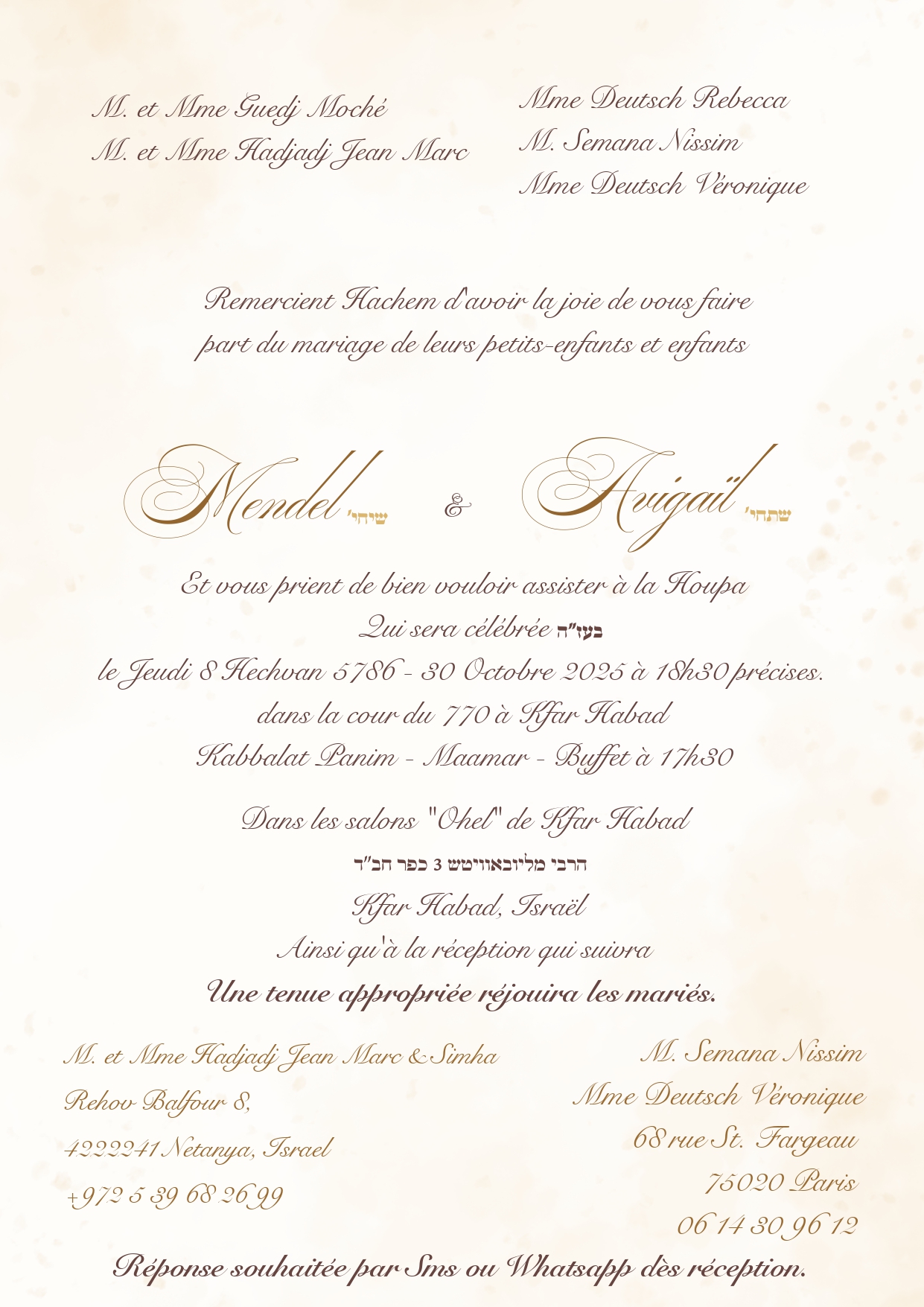 M. et Mme Guedj Moché
M. et Mme Hadjadj Jean Marc

Mme Deutsch Rebecca
M. Semana Nissim
Mme Deutsch Véronique

Remercient Hachem d'avoir la joie de vous faire part du mariage de leurs petits-enfants et enfants

Mendel שיחי' & Avigaïl שתחי'

Et vous prient de bien vouloir assister à la Houpa
Qui sera célébrée בעז"ה
le Jeudi 8 Hechvan 5786 - 30 Octobre 2025 à 18h30 précises.
dans la cour du 770 à Kfar Habad
Kabbalat Panim - Maamar - Buffet à 17h30

Dans les salons "Ohel" de Kfar Habad
הרבי מליובאוויטש 3 כפר חב"ד
Kfar Habad, Israël
Ainsi qu'à la réception qui suivra
Une tenue appropriée réjouira les mariés.

M. et Mme Hadjadj Jean Marc & Simha
Rehov Balfour 8,
4222241 Netanya, Israel
+972 5 39 68 26 99

M. Semana Nissim
Mme Deutsch Véronique
68 rue St. Fargeau
75020 Paris
06 14 30 96 12

Réponse souhaitée par Sms ou Whatsapp dès réception.